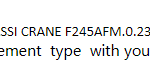 SSI CRANE F245AFM.0.23
ement type with you